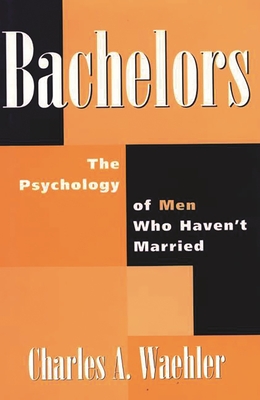 Bachelors

The Psychology of Men Who Haven't Married

Charles A. Waehler